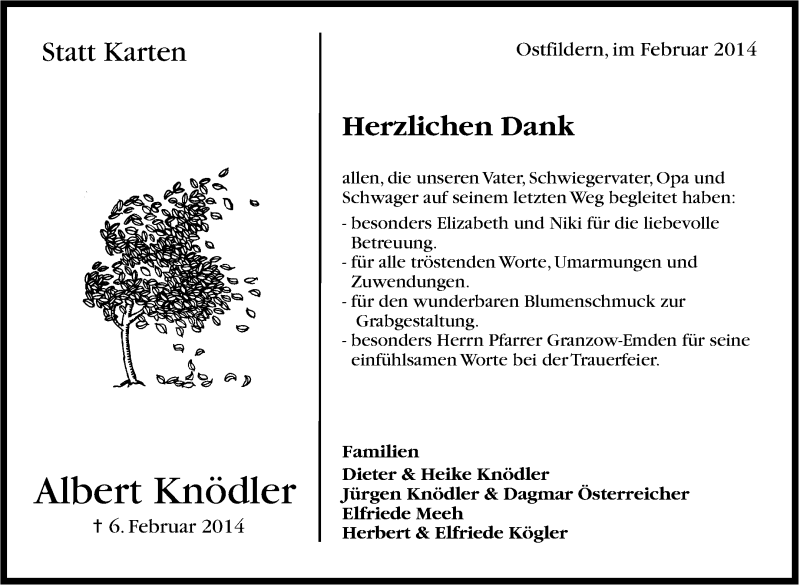 Statt Karten

Albert Knödler

† 6. Februar 2014

Ostfildern, im Februar 2014

Herzlichen Dank

allen, die unseren Vater, Schwiegervater, Opa und Schwager auf seinem letzten Weg begleitet haben:

- besonders Elizabeth und Niki für die liebevolle Betreuung.
- für alle tröstenden Worte, Umarmungen und Zuwendungen.
- für den wunderbaren Blumenschmuck zur Grabgestaltung.
- besonders Herrn Pfarrer Granzow-Emden für seine einfühlsamen Worte bei der Trauerfeier.

Familien
Dieter & Heike Knödler
Jürgen Knödler & Dagmar Österreicher
Elfriede Meeh
Herbert & Elfriede Kögler